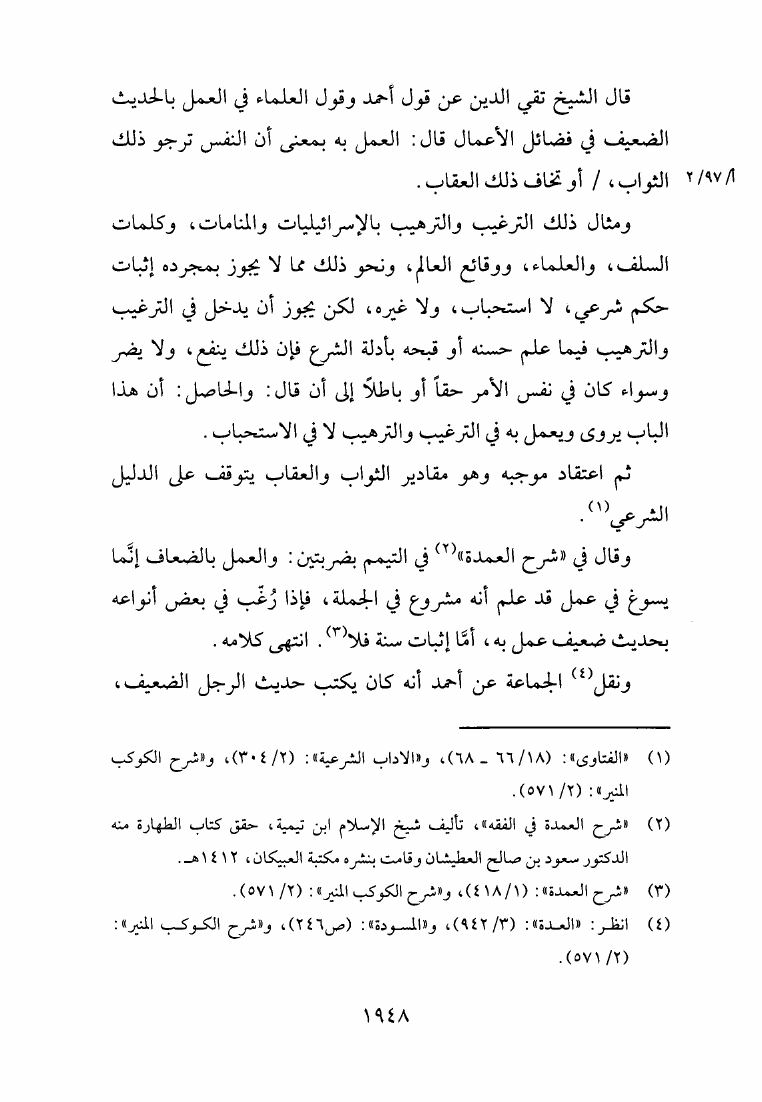 قال الشيخ تقي الدين عن قول أحمد وقول العلماء في العمل بالحديث الضعيف في فضائل الأعمال قال: العمل به بمعنى أن النفس ترجو ذلك الثواب، / أو تخاف ذلك العقاب.

٢/٩٧/أ

ومثال ذلك الترغيب والترهيب بالإسرائيليات والمنامات، وكلمات السلف، والعلماء، ووقائع العالم، ونحو ذلك مما لا يجوز بمجرده إثبات حكم شرعي، لا استحباب، ولا غيره، لكن يجوز أن يدخل في الترغيب والترهيب فيما علم حسنه أو قبحه بأدلة الشرع فإن ذلك ينفع، ولا يضر وسواء كان في نفس الأمر حقاً أو باطلاً إلى أن قال: والحاصل: أن هذا الباب يروى ويعمل به في الترغيب والترهيب لا في الاستحباب.

ثم اعتقاد موجبه وهو مقادير الثواب والعقاب يتوقف على الدليل الشرعي$^{(١)}$.

وقال في «شرح العمدة»$^{(٢)}$ في التيمم بضربتين: والعمل بالضعاف إنَّما يسوغ في عمل قد علم أنه مشروع في الجملة، فإذا رُغّب في بعض أنواعه بحديث ضعيف عمل به، أمَّا إثبات سنة فلا$^{(٣)}$. انتهى كلامه.

ونقل$^{(٤)}$ الجماعة عن أحمد أنه كان يكتب حديث الرجل الضعيف،

(١) «الفتاوى»: (١٨/ ٦٦ ـ ٦٨)، و«الاداب الشرعية»: (٢/ ٣٠٤)، و«شرح الكوكب المنير»: (٢/ ٥٧١).

(٢) «شرح العمدة في الفقه»، تأليف شيخ الإسلام ابن تيمية، حقق كتاب الطهارة منه الدكتور سعود بن صالح العطيشان وقامت بنشره مكتبة العبيكان، ١٤١٢هـ.

(٣) «شرح العمدة»: (١/ ٤١٨)، و«شرح الكوكب المنير»: (٢/ ٥٧١).

(٤) انظر: «العدة»: (٣/ ٩٤٢)، و«المسودة»: (ص٢٤٦)، و«شرح الكوكب المنير»: (٢/ ٥٧١).

١٩٤٨